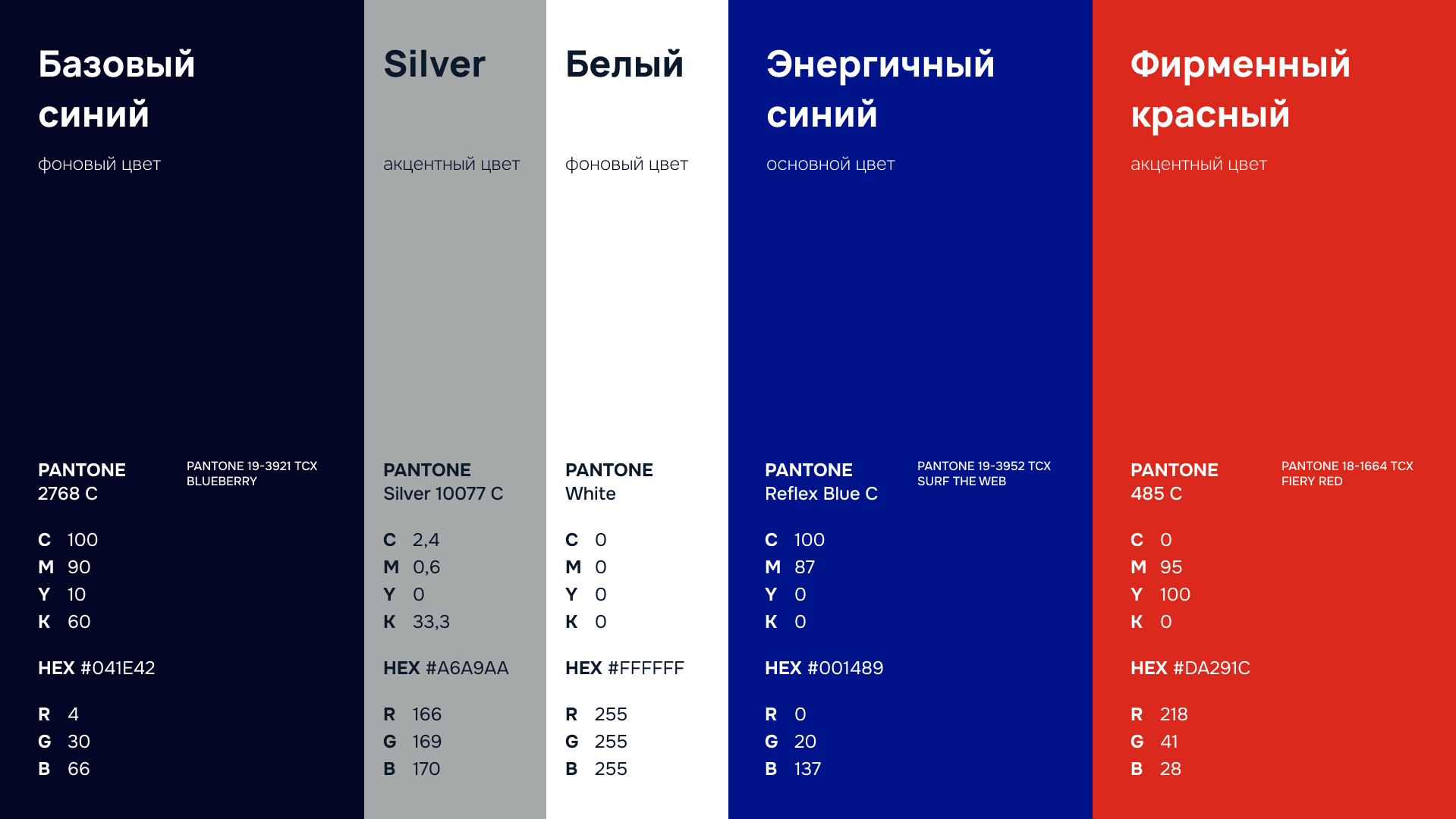 Базовый синий

фоновый цвет

PANTONE
2768 C

PANTONE 19-3921 TCX
BLUEBERRY

C 100
M 90
Y 10
K 60

HEX #041E42

R 4
G 30
B 66

Silver

акцентный цвет

PANTONE
Silver 10077 C

C 2,4
M 0,6
Y 0
K 33,3

HEX #A6A9AA

R 166
G 169
B 170

Белый

фоновый цвет

PANTONE
White

C 0
M 0
Y 0
K 0

HEX #FFFFFF

R 255
G 255
B 255

Энергичный синий

основной цвет

PANTONE
Reflex Blue C

PANTONE 19-3952 TCX
SURF THE WEB

C 100
M 87
Y 0
K 0

HEX #001489

R 0
G 20
B 137

Фирменный красный

акцентный цвет

PANTONE
485 C

PANTONE 18-1664 TCX
FIERY RED

C 0
M 95
Y 100
K 0

HEX #DA291C

R 218
G 41
B 28